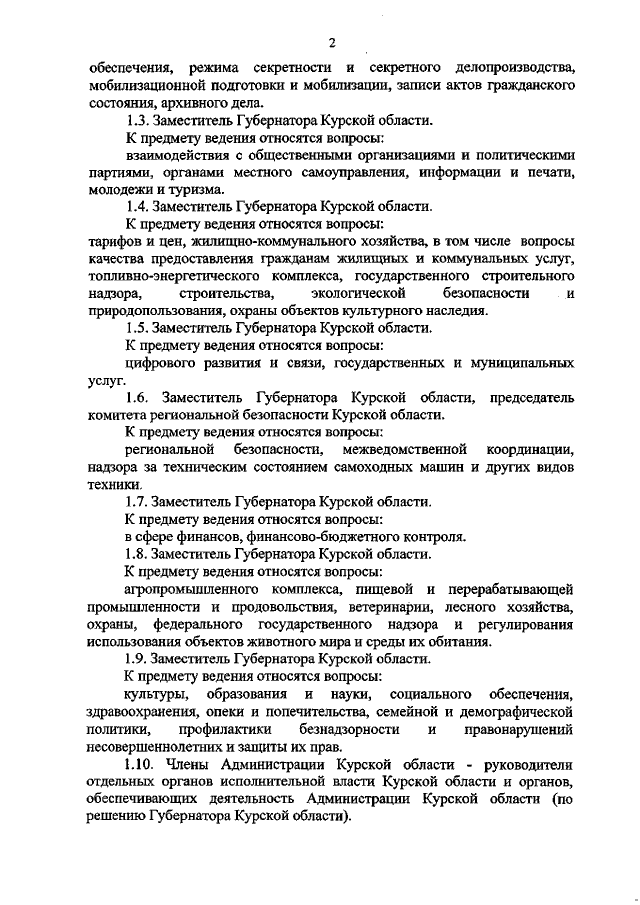 2

обеспечения, режима секретности и секретного делопроизводства, мобилизационной подготовки и мобилизации, записи актов гражданского состояния, архивного дела.

1.3. Заместитель Губернатора Курской области.

К предмету ведения относятся вопросы:

взаимодействия с общественными организациями и политическими партиями, органами местного самоуправления, информации и печати, молодежи и туризма.

1.4. Заместитель Губернатора Курской области.

К предмету ведения относятся вопросы:

тарифов и цен, жилищно-коммунального хозяйства, в том числе вопросы качества предоставления гражданам жилищных и коммунальных услуг, топливно-энергетического комплекса, государственного строительного надзора, строительства, экологической безопасности и природопользования, охраны объектов культурного наследия.

1.5. Заместитель Губернатора Курской области.

К предмету ведения относятся вопросы:

цифрового развития и связи, государственных и муниципальных услуг.

1.6. Заместитель Губернатора Курской области, председатель комитета региональной безопасности Курской области.

К предмету ведения относятся вопросы:

региональной безопасности, межведомственной координации, надзора за техническим состоянием самоходных машин и других видов техники.

1.7. Заместитель Губернатора Курской области.

К предмету ведения относятся вопросы:

в сфере финансов, финансово-бюджетного контроля.

1.8. Заместитель Губернатора Курской области.

К предмету ведения относятся вопросы:

агропромышленного комплекса, пищевой и перерабатывающей промышленности и продовольствия, ветеринарии, лесного хозяйства, охраны, федерального государственного надзора и регулирования использования объектов животного мира и среды их обитания.

1.9. Заместитель Губернатора Курской области.

К предмету ведения относятся вопросы:

культуры, образования и науки, социального обеспечения, здравоохранения, опеки и попечительства, семейной и демографической политики, профилактики безнадзорности и правонарушений несовершеннолетних и защиты их прав.

1.10. Члены Администрации Курской области - руководители отдельных органов исполнительной власти Курской области и органов, обеспечивающих деятельность Администрации Курской области (по решению Губернатора Курской области).